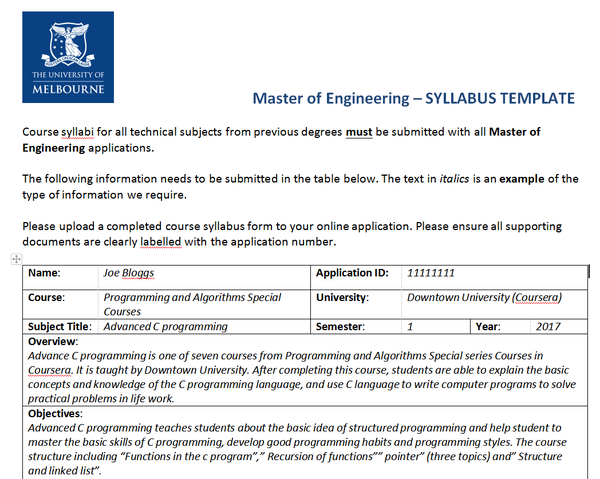 THE UNIVERSITY OF
MELBOURNE

Master of Engineering – SYLLABUS TEMPLATE

Course syllabi for all technical subjects from previous degrees must be submitted with all Master of Engineering applications.

The following information needs to be submitted in the table below. The text in italics is an example of the type of information we require.

Please upload a completed course syllabus form to your online application. Please ensure all supporting documents are clearly labelled with the application number.

| Name: | Joe Bloggs | Application ID: | 11111111 | | |
|---|---|---|---|---|---|
| Course: | Programming and Algorithms Special Courses | University: | Downtown University (Coursera) | | |
| Subject Title: | Advanced C programming | Semester: | 1 | Year: | 2017 |

Overview:
Advance C programming is one of seven courses from Programming and Algorithms Special series Courses in Coursera. It is taught by Downtown University. After completing this course, students are able to explain the basic concepts and knowledge of the C programming language, and use C language to write computer programs to solve practical problems in life work.

Objectives:
Advanced C programming teaches students about the basic idea of structured programming and help student to master the basic skills of C programming, develop good programming habits and programming styles. The course structure including “Functions in the c program”,” Recursion of functions”” pointer” (three topics) and” Structure and linked list”.